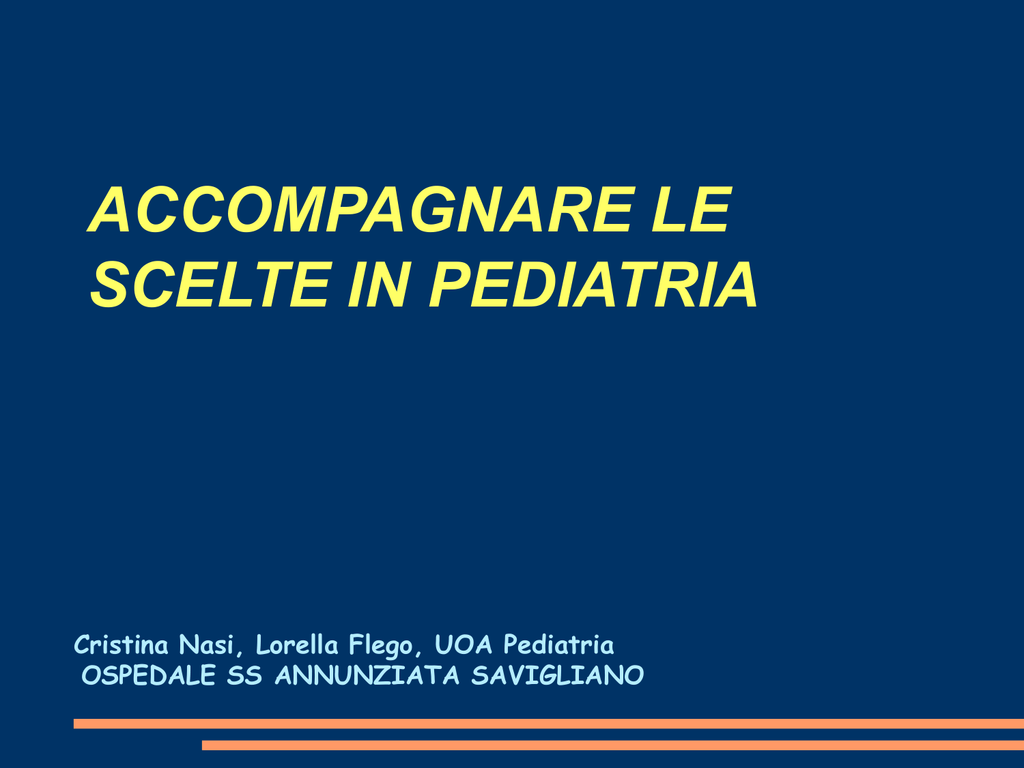 ACCOMPAGNARE LE SCELTE IN PEDIATRIA

Cristina Nasi, Lorella Flego, UOA Pediatria
OSPEDALE SS ANNUNZIATA SAVIGLIANO